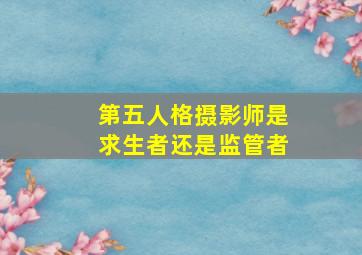 第五人格摄影师是求生者还是监管者